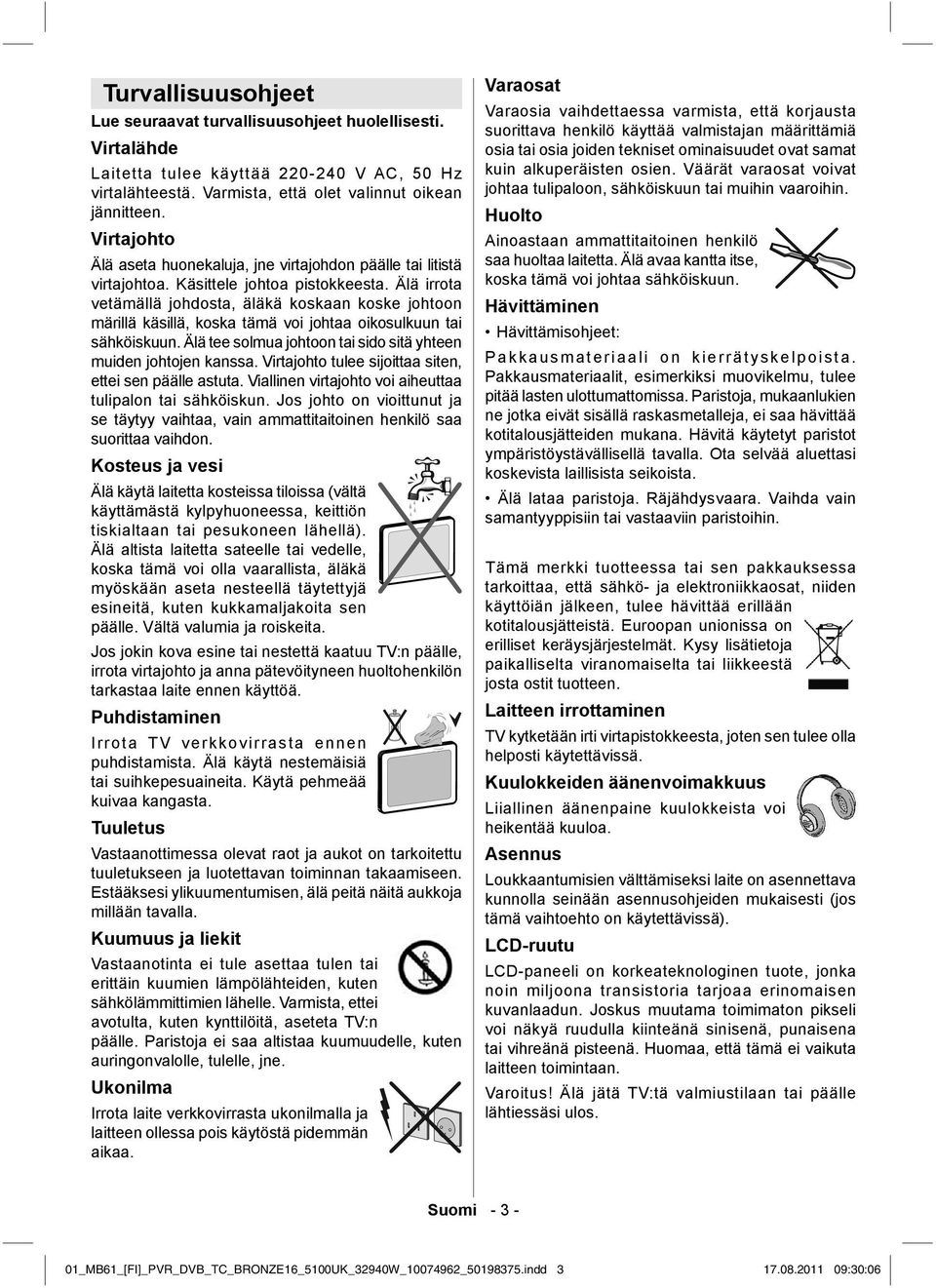 Turvallisuusohjeet

Lue seuraavat turvallisuusohjeet huolellisesti.

Virtalähde

Laitetta tulee käyttää 220-240 V AC, 50 Hz virtalähteestä. Varmista, että olet valinnut oikean jännitteen.

Virtajohto

Älä aseta huonekaluja, jne virtajohdon päälle tai litistä virtajohtoa. Käsittele johtoa pistokkeesta. Älä irrota vetämällä johdosta, äläkä koskaan koske johtoon märillä käsillä, koska tämä voi johtaa oikosulkuun tai sähköiskuun. Älä tee solmua johtoon tai sido sitä yhteen muiden johtojen kanssa. Virtajohto tulee sijoittaa siten, ettei sen päälle astuta. Viallinen virtajohto voi aiheuttaa tulipalon tai sähköiskun. Jos johto on vioittunut ja se täytyy vaihtaa, vain ammattitaitoinen henkilö saa suorittaa vaihdon.

Kosteus ja vesi

Älä käytä laitetta kosteissa tiloissa (vältä käyttämästä kylpyhuoneessa, keittiön tiskialtaan tai pesukoneen lähellä). Älä altista laitetta sateelle tai vedelle, koska tämä voi olla vaarallista, äläkä myöskään aseta nesteellä täytettyjä esineitä, kuten kukkamaljakoita sen päälle. Vältä valumia ja roiskeita.

Jos jokin kova esine tai nestettä kaatuu TV:n päälle, irrota virtajohto ja anna pätevöityneen huoltohenkilön tarkastaa laite ennen käyttöä.

Puhdistaminen

Irrota TV verkkovirrasta ennen puhdistamista. Älä käytä nestemäisiä tai suihkepesuaineita. Käytä pehmeää kuivaa kangasta.

Tuuletus

Vastaanottimessa olevat raot ja aukot on tarkoitettu tuuletukseen ja luotettavan toiminnan takaamiseen. Estääksesi ylikuumentumisen, älä peitä näitä aukkoja millään tavalla.

Kuumuus ja liekit

Vastaanotinta ei tule asettaa tulen tai erittäin kuumien lämpölähteiden, kuten sähkölämmittimien lähelle. Varmista, ettei avotulta, kuten kynttilöitä, aseteta TV:n päälle. Paristoja ei saa altistaa kuumuudelle, kuten auringonvalolle, tulelle, jne.

Ukonilma

Irrota laite verkkovirrasta ukonilmalla ja laitteen ollessa pois käytöstä pidemmän aikaa.

Varaosat

Varaosia vaihdettaessa varmista, että korjausta suorittava henkilö käyttää valmistajan määrittämiä osia tai osia joiden tekniset ominaisuudet ovat samat kuin alkuperäisten osien. Väärät varaosat voivat johtaa tulipaloon, sähköiskuun tai muihin vaaroihin.

Huolto

Ainoastaan ammattitaitoinen henkilö saa huoltaa laitetta. Älä avaa kantta itse, koska tämä voi johtaa sähköiskuun.

Hävittäminen

• Hävittämisohjeet:

Pakkausmateriaali on kierrätyskelpoista. Pakkausmateriaalit, esimerkiksi muovikelmu, tulee pitää lasten ulottumattomissa. Paristoja, mukaanlukien ne jotka eivät sisällä raskasmetalleja, ei saa hävittää kotitalousjätteiden mukana. Hävitä käytetyt paristot ympäristöystävällisellä tavalla. Ota selvää aluettasi koskevista laillisista seikoista.

• Älä lataa paristoja. Räjähdysvaara. Vaihda vain samantyyppisiin tai vastaaviin paristoihin.

Tämä merkki tuotteessa tai sen pakkauksessa tarkoittaa, että sähkö- ja elektroniikkaosat, niiden käyttöiän jälkeen, tulee hävittää erillään kotitalousjätteistä. Euroopan unionissa on erilliset keräysjärjestelmät. Kysy lisätietoja paikalliselta viranomaiselta tai liikkeestä josta ostit tuotteen.

Laitteen irrottaminen

TV kytketään irti virtapistokkeesta, joten sen tulee olla helposti käytettävissä.

Kuulokkeiden äänenvoimakkuus

Liiallinen äänenpaine kuulokkeista voi heikentää kuuloa.

Asennus

Loukkaantumisien välttämiseksi laite on asennettava kunnolla seinään asennusohjeiden mukaisesti (jos tämä vaihtoehto on käytettävissä).

LCD-ruutu

LCD-paneeli on korkeateknologinen tuote, jonka noin miljoona transistoria tarjoaa erinomaisen kuvanlaadun. Joskus muutama toimimaton pikseli voi näkyä ruudulla kiinteänä sinisenä, punaisena tai vihreänä pisteenä. Huomaa, että tämä ei vaikuta laitteen toimintaan.

Varoitus! Älä jätä TV:tä valmiustilaan tai päälle lähtiessäsi ulos.

Suomi - 3 -

01_MB61_[FI]_PVR_DVB_TC_BRONZE16_5100UK_32940W_10074962_50198375.indd 3 17.08.2011 09:30:06